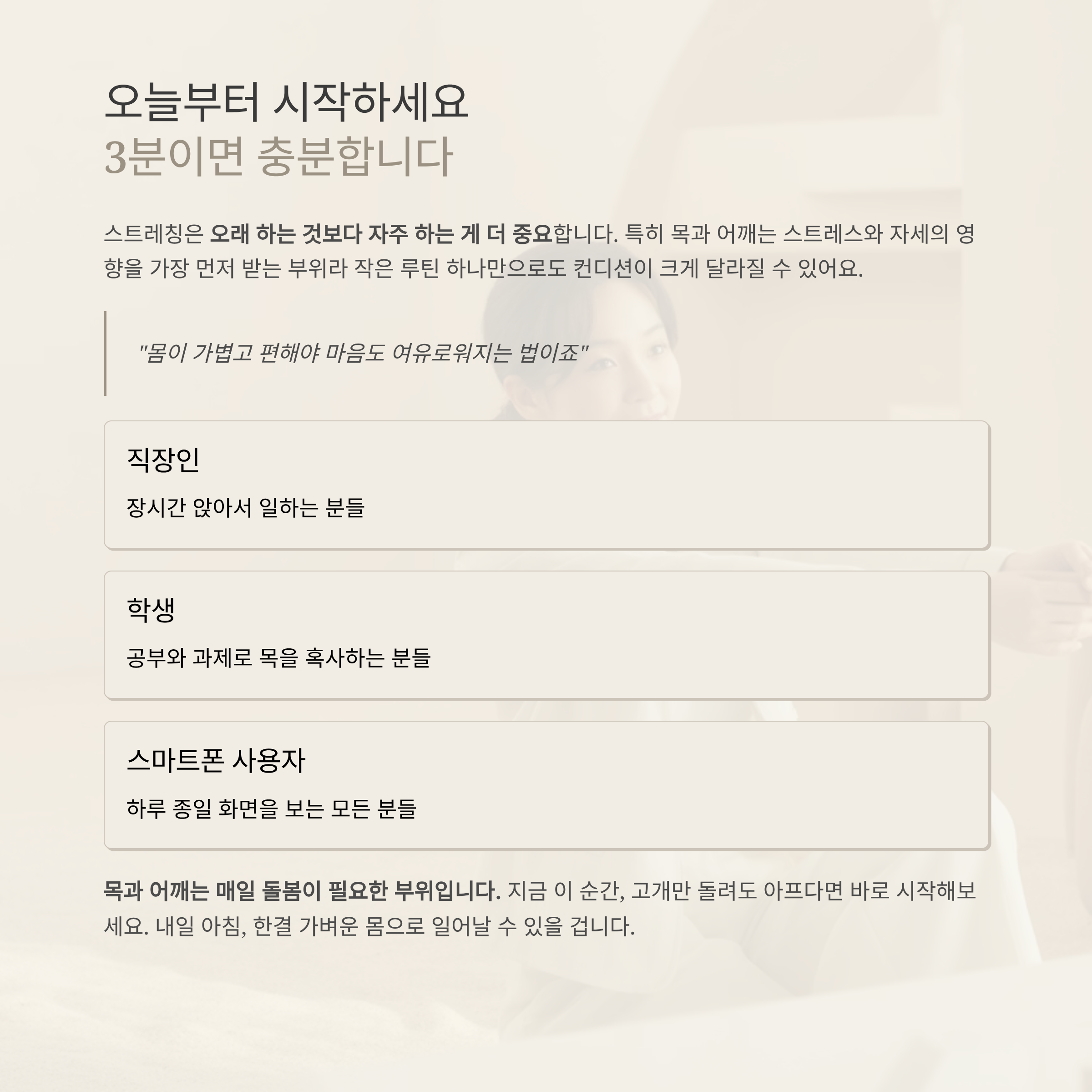 오늘부터 시작하세요
3분이면 충분합니다

스트레칭은 오래 하는 것보다 자주 하는 게 더 중요합니다. 특히 목과 어깨는 스트레스와 자세의 영향을 가장 먼저 받는 부위라 작은 루틴 하나만으로도 컨디션이 크게 달라질 수 있어요.

"몸이 가볍고 편해야 마음도 여유로워지는 법이죠"

직장인

장시간 앉아서 일하는 분들

학생

공부와 과제로 목을 혹사하는 분들

스마트폰 사용자

하루 종일 화면을 보는 모든 분들

목과 어깨는 매일 돌봄이 필요한 부위입니다. 지금 이 순간, 고개만 돌려도 아프다면 바로 시작해보세요. 내일 아침, 한결 가벼운 몸으로 일어날 수 있을 겁니다.